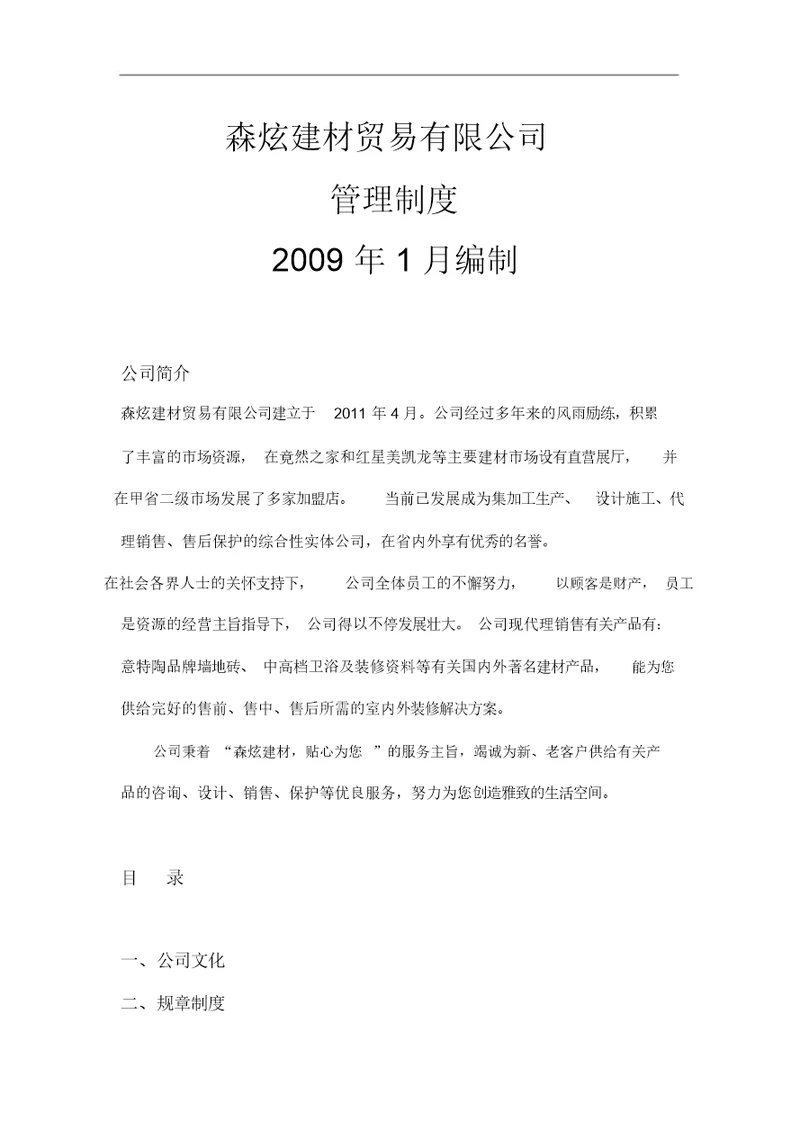 森炫建材贸易有限公司

管理制度

2009 年 1 月编制

公司简介

森炫建材贸易有限公司建立于 2011 年 4 月。公司经过多年来的风雨励练，积累了丰富的市场资源， 在竟然之家和红星美凯龙等主要建材市场设有直营展厅， 并在甲省二级市场发展了多家加盟店。 当前已发展成为集加工生产、 设计施工、代理销售、售后保护的综合性实体公司，在省内外享有优秀的名誉。

在社会各界人士的关怀支持下， 公司全体员工的不懈努力， 以顾客是财产， 员工是资源的经营主旨指导下， 公司得以不停发展壮大。 公司现代理销售有关产品有：意特陶品牌墙地砖、 中高档卫浴及装修资料等有关国内外著名建材产品， 能为您供给完好的售前、售中、售后所需的室内外装修解决方案。

公司秉着 “森炫建材，贴心为您 ”的服务主旨，竭诚为新、老客户供给有关产品的咨询、设计、销售、保护等优良服务，努力为您创造雅致的生活空间。

目 录

一、公司文化

二、规章制度